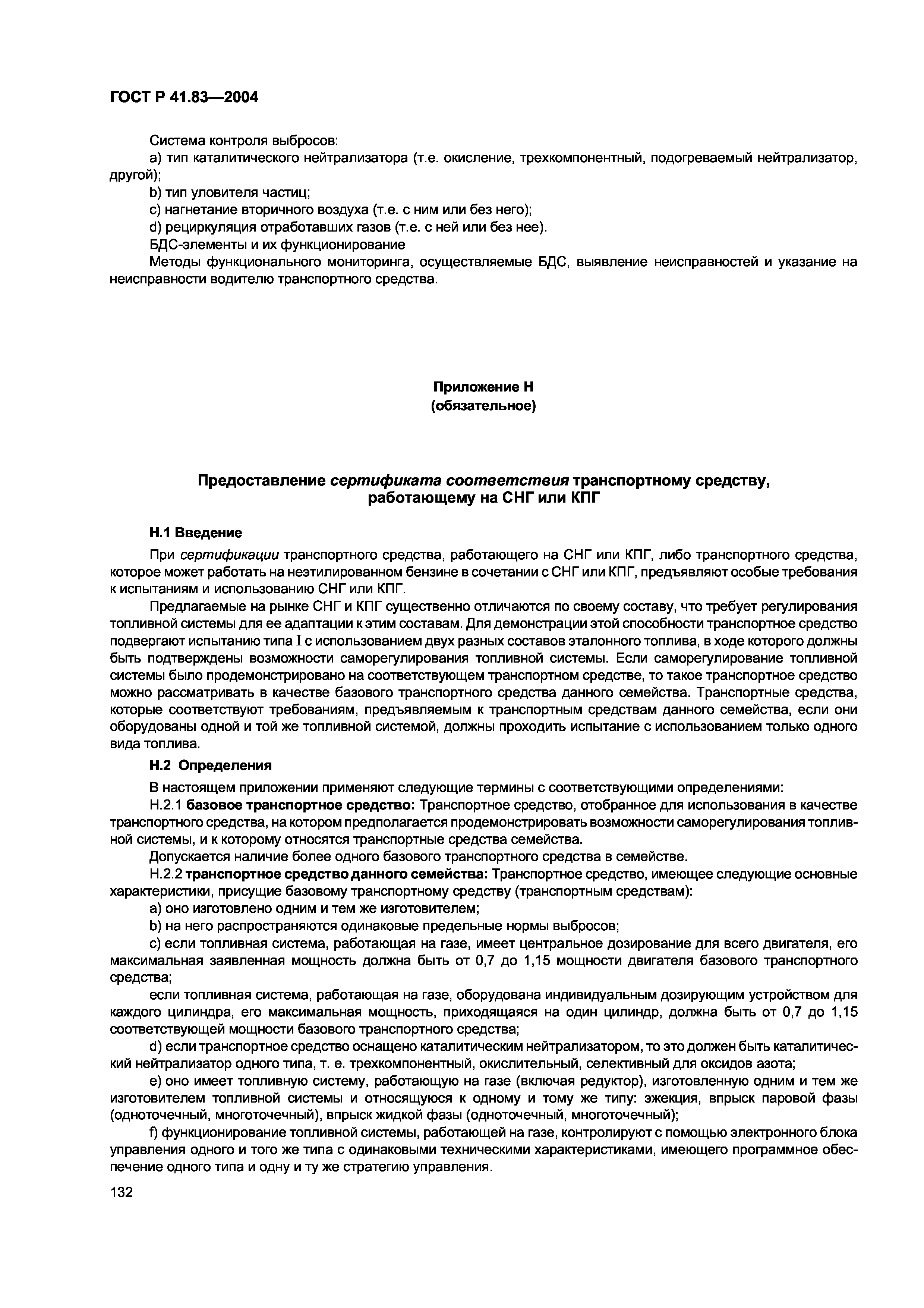 ГОСТ Р 41.83—2004

Система контроля выбросов:

a) тип каталитического нейтрализатора (т.е. окисление, трехкомпонентный, подогреваемый нейтрализатор, другой);

b) тип уловителя частиц;

c) нагнетание вторичного воздуха (т.е. с ним или без него);

d) рециркуляция отработавших газов (т.е. с ней или без нее).

БДС-элементы и их функционирование

Методы функционального мониторинга, осуществляемые БДС, выявление неисправностей и указание на неисправности водителю транспортного средства.

Приложение Н
(обязательное)

Предоставление сертификата соответствия транспортному средству, работающему на СНГ или КПГ

Н.1 Введение

При сертификации транспортного средства, работающего на СНГ или КПГ, либо транспортного средства, которое может работать на неэтилированном бензине в сочетании с СНГ или КПГ, предъявляют особые требования к испытаниям и использованию СНГ или КПГ.

Предлагаемые на рынке СНГ и КПГ существенно отличаются по своему составу, что требует регулирования топливной системы для ее адаптации к этим составам. Для демонстрации этой способности транспортное средство подвергают испытанию типа I с использованием двух разных составов эталонного топлива, в ходе которого должны быть подтверждены возможности саморегулирования топливной системы. Если саморегулирование топливной системы было продемонстрировано на соответствующем транспортном средстве, то такое транспортное средство можно рассматривать в качестве базового транспортного средства данного семейства. Транспортные средства, которые соответствуют требованиям, предъявляемым к транспортным средствам данного семейства, если они оборудованы одной и той же топливной системой, должны проходить испытание с использованием только одного вида топлива.

Н.2 Определения

В настоящем приложении применяют следующие термины с соответствующими определениями:

Н.2.1 базовое транспортное средство: Транспортное средство, отобранное для использования в качестве транспортного средства, на котором предполагается продемонстрировать возможности саморегулирования топливной системы, и к которому относятся транспортные средства семейства.

Допускается наличие более одного базового транспортного средства в семействе.

Н.2.2 транспортное средство данного семейства: Транспортное средство, имеющее следующие основные характеристики, присущие базовому транспортному средству (транспортным средствам):

a) оно изготовлено одним и тем же изготовителем;

b) на него распространяются одинаковые предельные нормы выбросов;

c) если топливная система, работающая на газе, имеет центральное дозирование для всего двигателя, его максимальная заявленная мощность должна быть от 0,7 до 1,15 мощности двигателя базового транспортного средства;

если топливная система, работающая на газе, оборудована индивидуальным дозирующим устройством для каждого цилиндра, его максимальная мощность, приходящаяся на один цилиндр, должна быть от 0,7 до 1,15 соответствующей мощности базового транспортного средства;

d) если транспортное средство оснащено каталитическим нейтрализатором, то это должен быть каталитический нейтрализатор одного типа, т. е. трехкомпонентный, окислительный, селективный для оксидов азота;

e) оно имеет топливную систему, работающую на газе (включая редуктор), изготовленную одним и тем же изготовителем топливной системы и относящуюся к одному и тому же типу: эжекция, впрыск паровой фазы (одноточечный, многоточечный), впрыск жидкой фазы (одноточечный, многоточечный);

f) функционирование топливной системы, работающей на газе, контролируют с помощью электронного блока управления одного и того же типа с одинаковыми техническими характеристиками, имеющего программное обеспечение одного типа и одну и ту же стратегию управления.

132